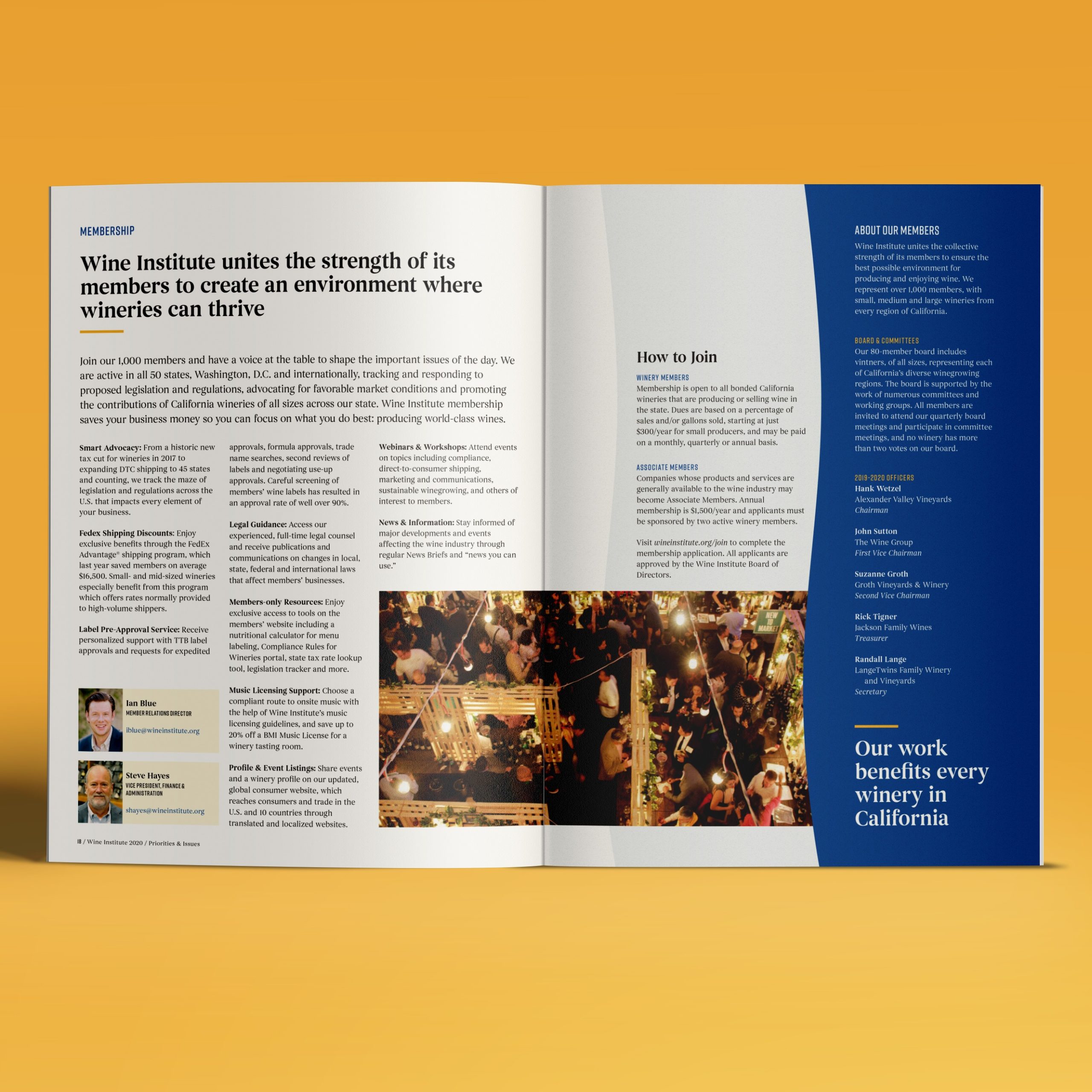 MEMBERSHIP

Wine Institute unites the strength of its members to create an environment where wineries can thrive

Join our 1,000 members and have a voice at the table to shape the important issues of the day. We are active in all 50 states, Washington, D.C. and internationally, tracking and responding to proposed legislation and regulations, advocating for favorable market conditions and promoting the contributions of California wineries of all sizes across our state. Wine Institute membership saves your business money so you can focus on what you do best: producing world-class wines.

Smart Advocacy: From a historic new tax cut for wineries in 2017 to expanding DTC shipping to 45 states and counting, we track the maze of legislation and regulations across the U.S. that impacts every element of your business.

Fedex Shipping Discounts: Enjoy exclusive benefits through the FedEx Advantage® shipping program, which last year saved members on average $16,500. Small- and mid-sized wineries especially benefit from this program which offers rates normally provided to high-volume shippers.

Label Pre-Approval Service: Receive personalized support with TTB label approvals and requests for expedited approvals, formula approvals, trade name searches, second reviews of labels and negotiating use-up approvals. Careful screening of members' wine labels has resulted in an approval rate of well over 90%.

Legal Guidance: Access our experienced, full-time legal counsel and receive publications and communications on changes in local, state, federal and international laws that affect members' businesses.

Members-only Resources: Enjoy exclusive access to tools on the members' website including a nutritional calculator for menu labeling, Compliance Rules for Wineries portal, state tax rate lookup tool, legislation tracker and more.

Music Licensing Support: Choose a compliant route to onsite music with the help of Wine Institute's music licensing guidelines, and save up to 20% off a BMI Music License for a winery tasting room.

Profile & Event Listings: Share events and a winery profile on our updated, global consumer website, which reaches consumers and trade in the U.S. and 10 countries through translated and localized websites.

Webinars & Workshops: Attend events on topics including compliance, direct-to-consumer shipping, marketing and communications, sustainable winegrowing, and others of interest to members.

News & Information: Stay informed of major developments and events affecting the wine industry through regular News Briefs and "news you can use."

Ian Blue
MEMBER RELATIONS DIRECTOR
iblue@wineinstitute.org

Steve Hayes
VICE PRESIDENT, FINANCE & ADMINISTRATION
shayes@wineinstitute.org

18 / Wine Institute 2020 / Priorities & Issues

How to Join

WINERY MEMBERS
Membership is open to all bonded California wineries that are producing or selling wine in the state. Dues are based on a percentage of sales and/or gallons sold, starting at just $300/year for small producers, and may be paid on a monthly, quarterly or annual basis.

ASSOCIATE MEMBERS
Companies whose products and services are generally available to the wine industry may become Associate Members. Annual membership is $1,500/year and applicants must be sponsored by two active winery members.

Visit wineinstitute.org/join to complete the membership application. All applicants are approved by the Wine Institute Board of Directors.

NEW TO MARKET

ABOUT OUR MEMBERS
Wine Institute unites the collective strength of its members to ensure the best possible environment for producing and enjoying wine. We represent over 1,000 members, with small, medium and large wineries from every region of California.

BOARD & COMMITTEES
Our 80-member board includes vintners, of all sizes, representing each of California's diverse winegrowing regions. The board is supported by the work of numerous committees and working groups. All members are invited to attend our quarterly board meetings and participate in committee meetings, and no winery has more than two votes on our board.

2019-2020 OFFICERS
Hank Wetzel
Alexander Valley Vineyards
Chairman

John Sutton
The Wine Group
First Vice Chairman

Suzanne Groth
Groth Vineyards & Winery
Second Vice Chairman

Rick Tigner
Jackson Family Wines
Treasurer

Randall Lange
LangeTwins Family Winery and Vineyards
Secretary

Our work benefits every winery in California